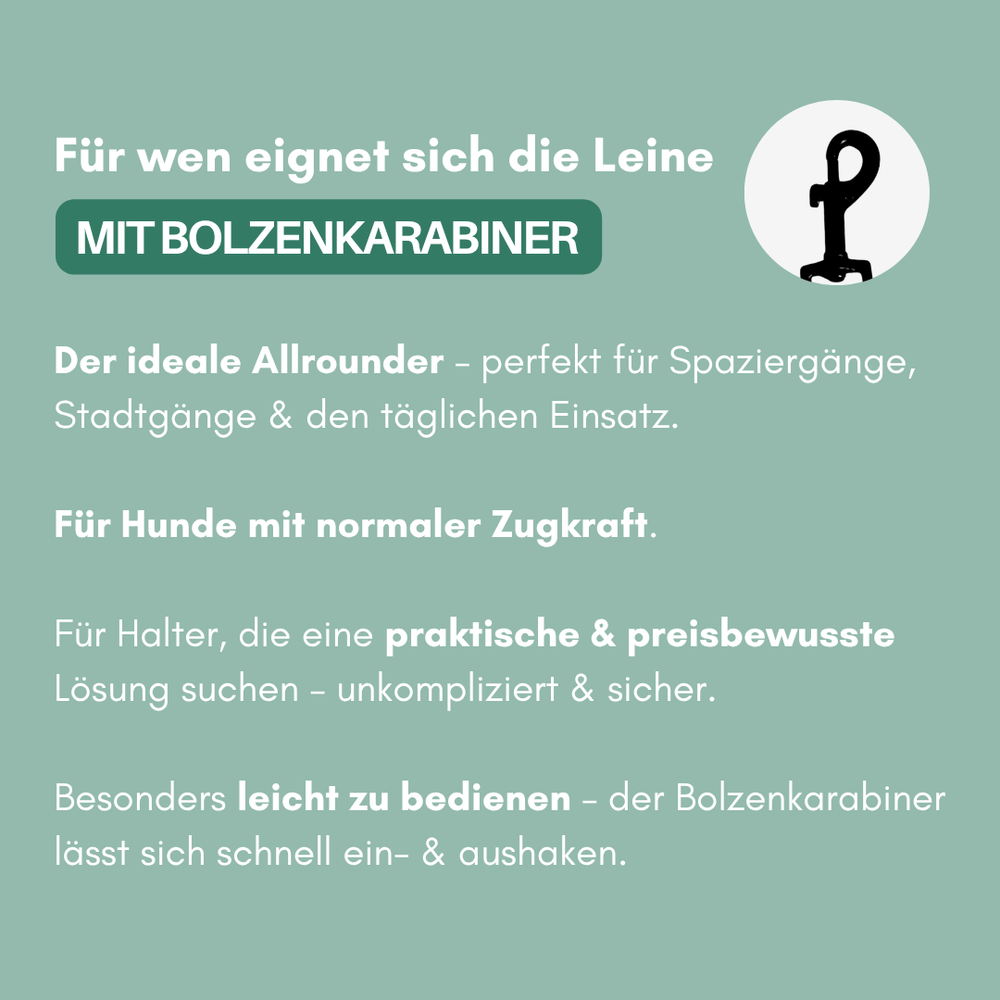 Für wen eignet sich die Leine

MIT BOLZENKARABINER

Der ideale Allrounder – perfekt für Spaziergänge, Stadtgänge & den täglichen Einsatz.

Für Hunde mit normaler Zugkraft.

Für Halter, die eine praktische & preisbewusste Lösung suchen – unkompliziert & sicher.

Besonders leicht zu bedienen – der Bolzenkarabiner lässt sich schnell ein- & aushaken.